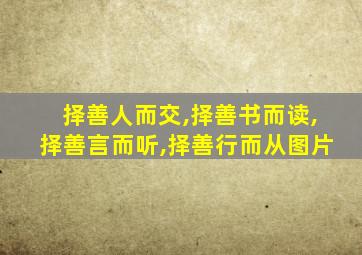 择善人而交,择善书而读,
择善言而听,择善行而从图片